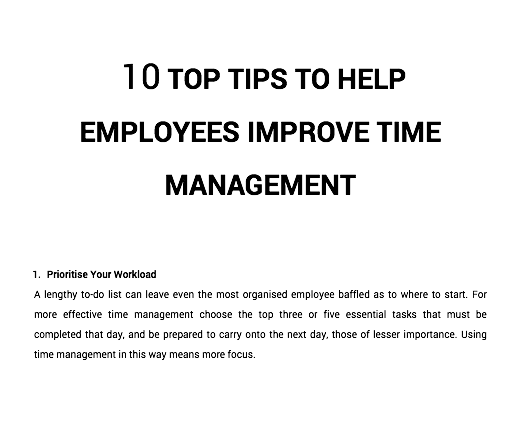 10 TOP TIPS TO HELP EMPLOYEES IMPROVE TIME MANAGEMENT

1. Prioritise Your Workload

A lengthy to-do list can leave even the most organised employee baffled as to where to start. For more effective time management choose the top three or five essential tasks that must be completed that day, and be prepared to carry onto the next day, those of lesser importance. Using time management in this way means more focus.